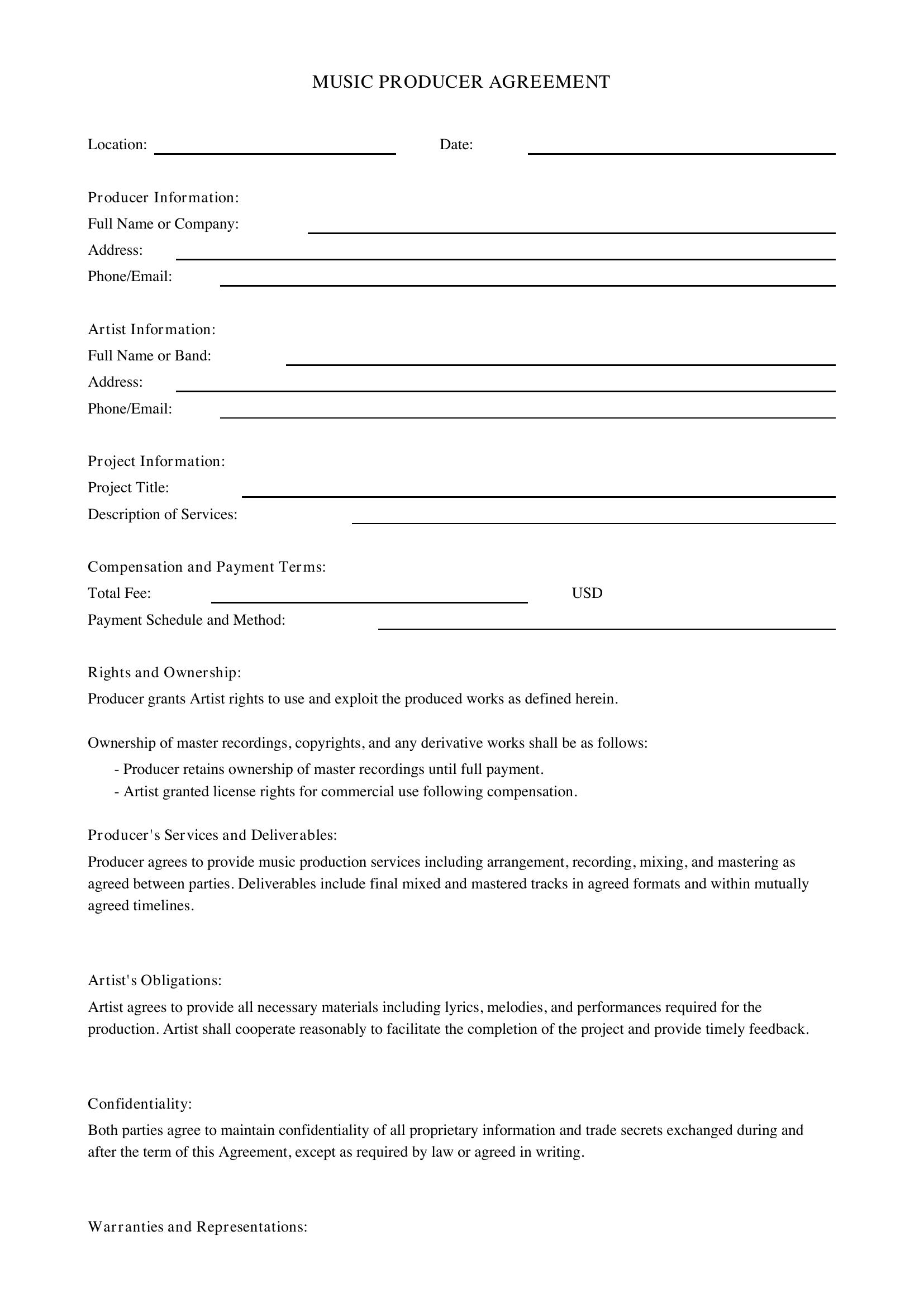 MUSIC PRODUCER AGREEMENT

Location: ____ Date: ____

Producer Information:
Full Name or Company: ____
Address: ____
Phone/Email: ____

Artist Information:
Full Name or Band: ____
Address: ____
Phone/Email: ____

Project Information:
Project Title: ____
Description of Services: ____

Compensation and Payment Terms:
Total Fee: ____ USD
Payment Schedule and Method: ____

Rights and Ownership:
Producer grants Artist rights to use and exploit the produced works as defined herein.

Ownership of master recordings, copyrights, and any derivative works shall be as follows:
- Producer retains ownership of master recordings until full payment.
- Artist granted license rights for commercial use following compensation.

Producer's Services and Deliverables:
Producer agrees to provide music production services including arrangement, recording, mixing, and mastering as agreed between parties. Deliverables include final mixed and mastered tracks in agreed formats and within mutually agreed timelines.

Artist's Obligations:
Artist agrees to provide all necessary materials including lyrics, melodies, and performances required for the production. Artist shall cooperate reasonably to facilitate the completion of the project and provide timely feedback.

Confidentiality:
Both parties agree to maintain confidentiality of all proprietary information and trade secrets exchanged during and after the term of this Agreement, except as required by law or agreed in writing.

Warranties and Representations: